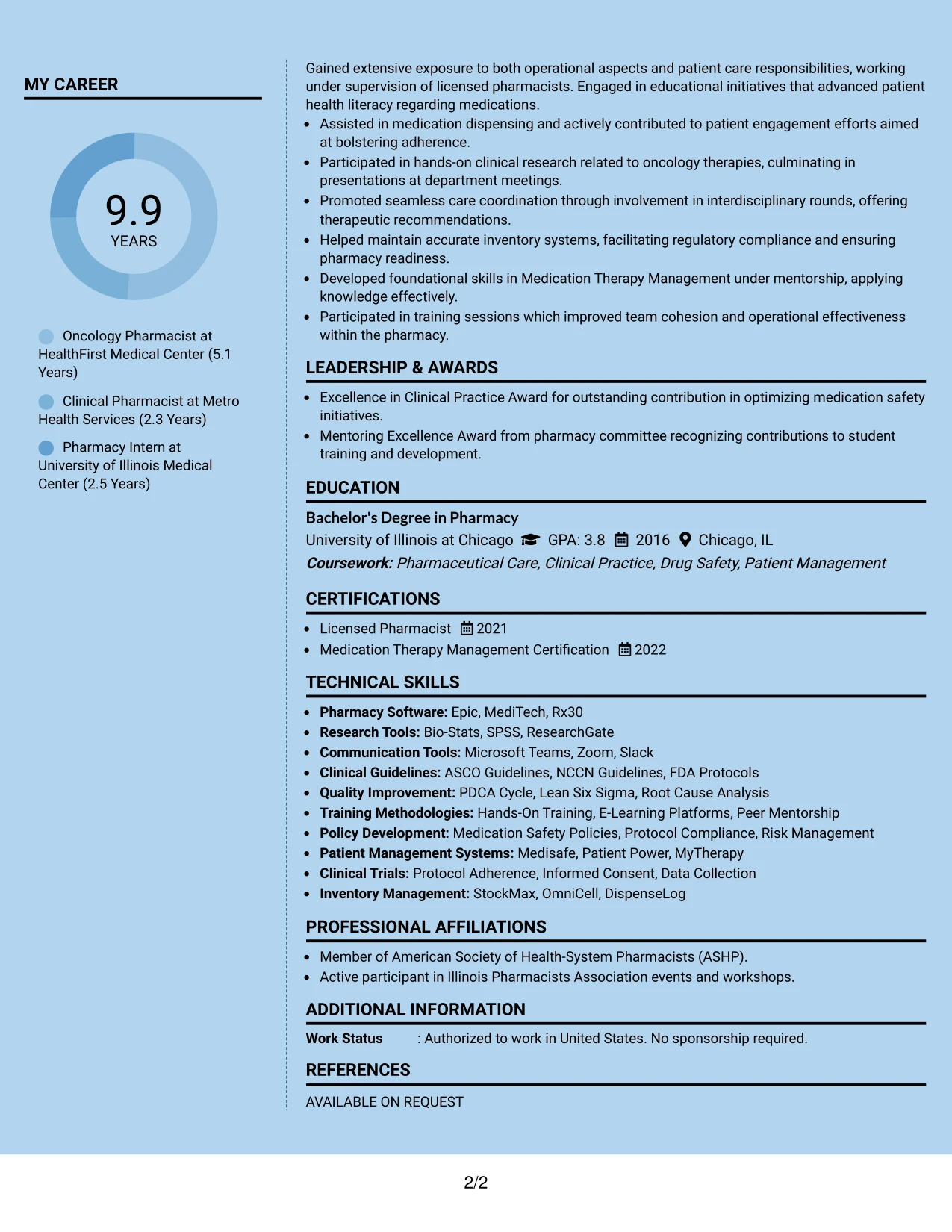 MY CAREER

9.9
YEARS

Oncology Pharmacist at HealthFirst Medical Center (5.1 Years)

Clinical Pharmacist at Metro Health Services (2.3 Years)

Pharmacy Intern at University of Illinois Medical Center (2.5 Years)

Gained extensive exposure to both operational aspects and patient care responsibilities, working under supervision of licensed pharmacists. Engaged in educational initiatives that advanced patient health literacy regarding medications.

• Assisted in medication dispensing and actively contributed to patient engagement efforts aimed at bolstering adherence.
• Participated in hands-on clinical research related to oncology therapies, culminating in presentations at department meetings.
• Promoted seamless care coordination through involvement in interdisciplinary rounds, offering therapeutic recommendations.
• Helped maintain accurate inventory systems, facilitating regulatory compliance and ensuring pharmacy readiness.
• Developed foundational skills in Medication Therapy Management under mentorship, applying knowledge effectively.
• Participated in training sessions which improved team cohesion and operational effectiveness within the pharmacy.

LEADERSHIP & AWARDS

• Excellence in Clinical Practice Award for outstanding contribution in optimizing medication safety initiatives.
• Mentoring Excellence Award from pharmacy committee recognizing contributions to student training and development.

EDUCATION

Bachelor's Degree in Pharmacy
University of Illinois at Chicago GPA: 3.8 2016 Chicago, IL
Coursework: Pharmaceutical Care, Clinical Practice, Drug Safety, Patient Management

CERTIFICATIONS

• Licensed Pharmacist 2021
• Medication Therapy Management Certification 2022

TECHNICAL SKILLS

• Pharmacy Software: Epic, MediTech, Rx30
• Research Tools: Bio-Stats, SPSS, ResearchGate
• Communication Tools: Microsoft Teams, Zoom, Slack
• Clinical Guidelines: ASCO Guidelines, NCCN Guidelines, FDA Protocols
• Quality Improvement: PDCA Cycle, Lean Six Sigma, Root Cause Analysis
• Training Methodologies: Hands-On Training, E-Learning Platforms, Peer Mentorship
• Policy Development: Medication Safety Policies, Protocol Compliance, Risk Management
• Patient Management Systems: Medisafe, Patient Power, MyTherapy
• Clinical Trials: Protocol Adherence, Informed Consent, Data Collection
• Inventory Management: StockMax, OmniCell, DispenseLog

PROFESSIONAL AFFILIATIONS

• Member of American Society of Health-System Pharmacists (ASHP).
• Active participant in Illinois Pharmacists Association events and workshops.

ADDITIONAL INFORMATION

Work Status : Authorized to work in United States. No sponsorship required.

REFERENCES

AVAILABLE ON REQUEST

2/2